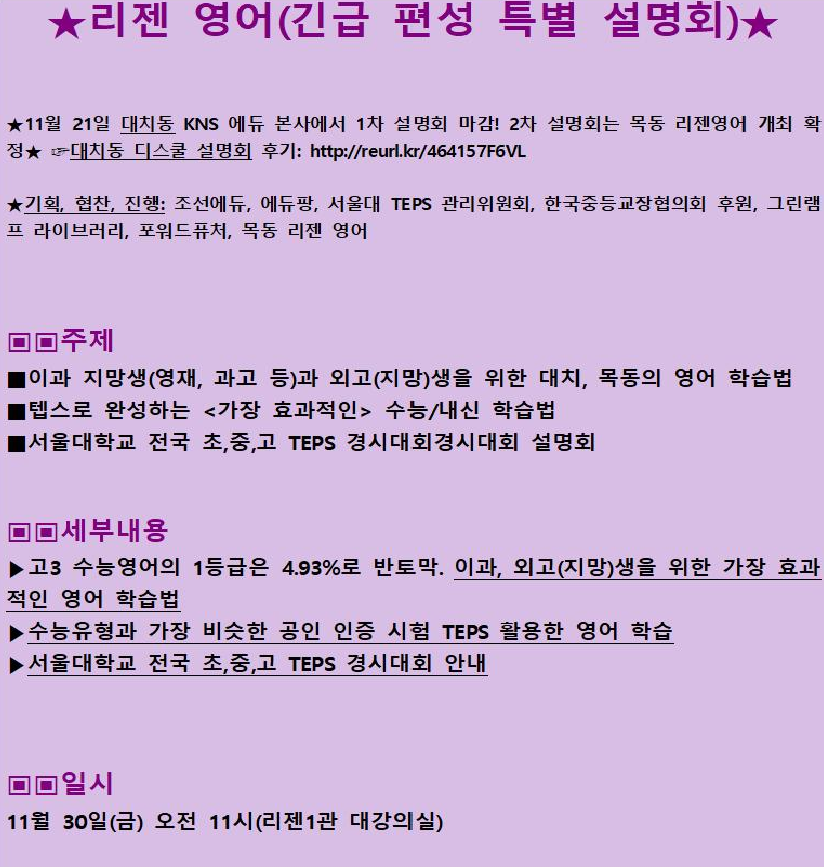 ★리젠 영어(긴급 편성 특별 설명회)★

★11월 21일 대치동 KNS 에듀 본사에서 1차 설명회 마감! 2차 설명회는 목동 리젠영어 개최 확정★ ☞대치동 디스쿨 설명회 후기: http://reurl.kr/464157F6VL

★기획, 협찬, 진행: 조선에듀, 에듀팡, 서울대 TEPS 관리위원회, 한국중등교장협의회 후원, 그린램프 라이브러리, 포워드퓨처, 목동 리젠 영어

▣▣주제
■이과 지망생(영재, 과고 등)과 외고(지망)생을 위한 대치, 목동의 영어 학습법
■텝스로 완성하는 <가장 효과적인> 수능/내신 학습법
■서울대학교 전국 초,중,고 TEPS 경시대회경시대회 설명회

▣▣세부내용
▶고3 수능영어의 1등급은 4.93%로 반토막. 이과, 외고(지망)생을 위한 가장 효과적인 영어 학습법
▶수능유형과 가장 비슷한 공인 인증 시험 TEPS 활용한 영어 학습
▶서울대학교 전국 초,중,고 TEPS 경시대회 안내

▣▣일시
11월 30일(금) 오전 11시(리젠1관 대강의실)